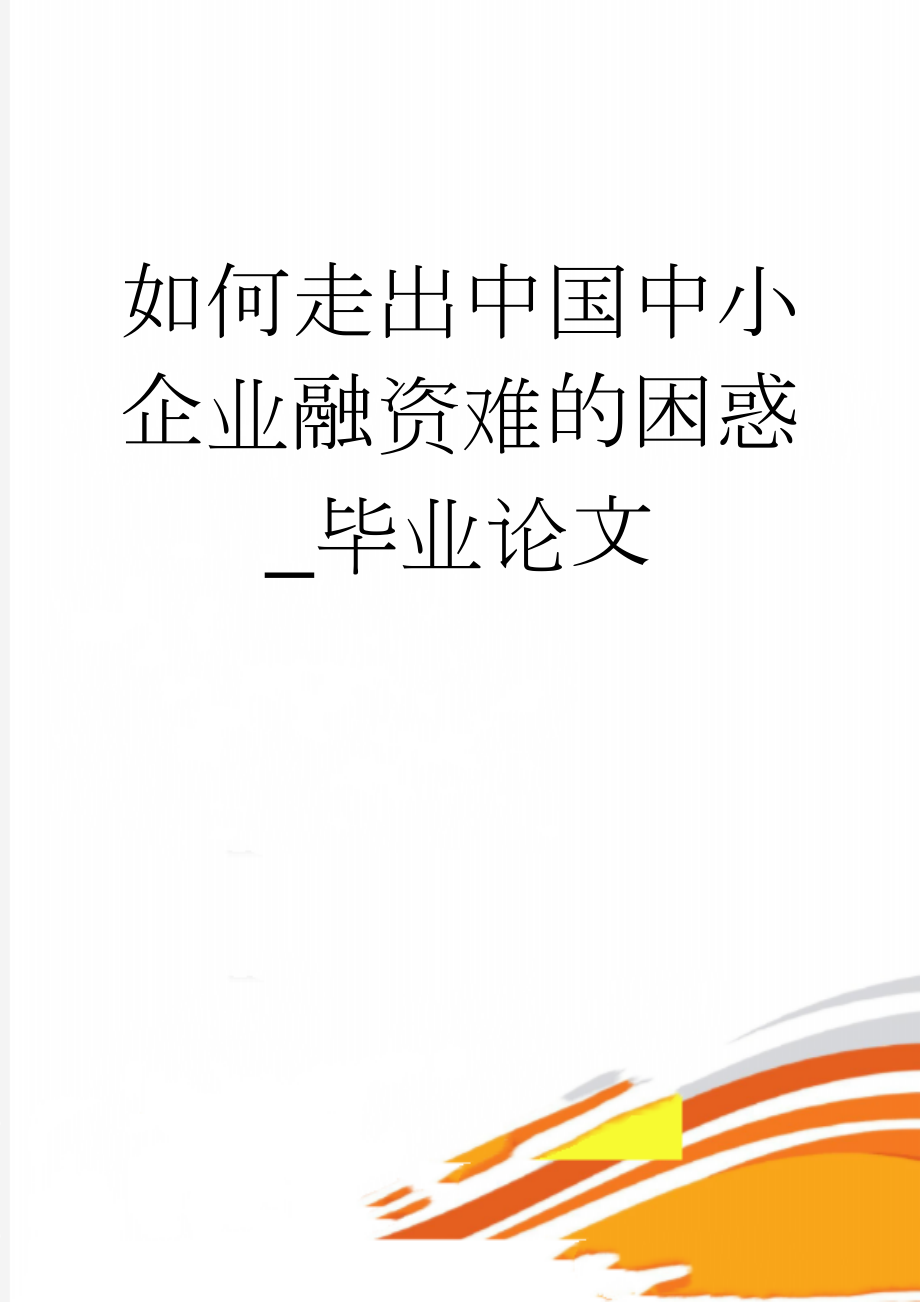 如何走出中国中小企业融资难的困惑_毕业论文